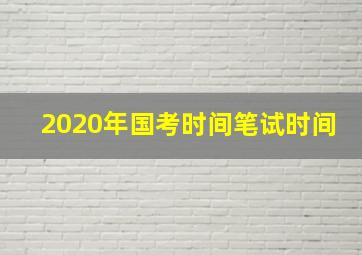 2020年国考时间笔试时间